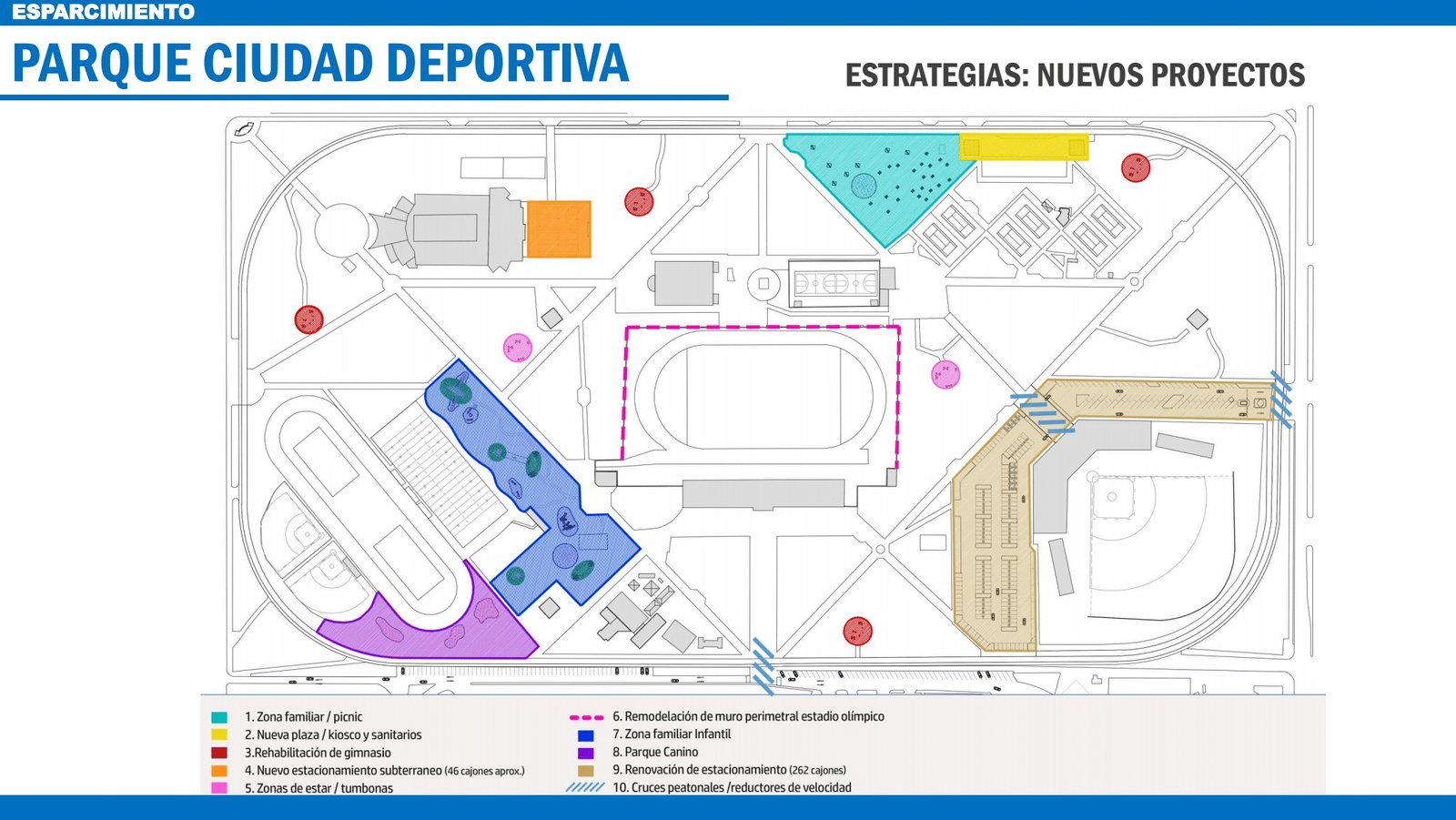 ESPARCIMIENTO

PARQUE CIUDAD DEPORTIVA

ESTRATEGIAS: NUEVOS PROYECTOS

1. Zona familiar / picnic
2. Nueva plaza / kiosco y sanitarios
3.Rehabilitación de gimnasio
4. Nuevo estacionamiento subterraneo (46 cajones aprox.)
5. Zonas de estar / tumbonas

6. Remodelación de muro perimetral estadio olímpico
7. Zona familiar Infantil
8. Parque Canino
9. Renovación de estacionamiento (262 cajones)
10. Cruces peatonales /reductores de velocidad